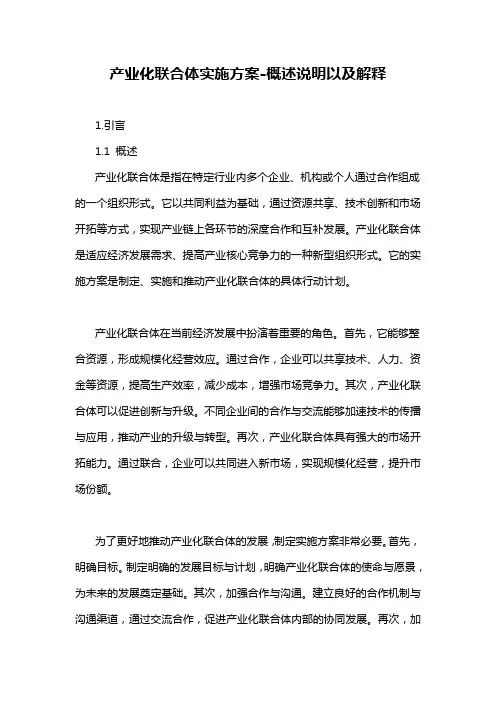 产业化联合体实施方案-概述说明以及解释

1.引言

1.1 概述

产业化联合体是指在特定行业内多个企业、机构或个人通过合作组成的一个组织形式。它以共同利益为基础，通过资源共享、技术创新和市场开拓等方式，实现产业链上各环节的深度合作和互补发展。产业化联合体是适应经济发展需求、提高产业核心竞争力的一种新型组织形式。它的实施方案是制定、实施和推动产业化联合体的具体行动计划。

产业化联合体在当前经济发展中扮演着重要的角色。首先，它能够整合资源，形成规模化经营效应。通过合作，企业可以共享技术、人力、资金等资源，提高生产效率，减少成本，增强市场竞争力。其次，产业化联合体可以促进创新与升级。不同企业间的合作与交流能够加速技术的传播与应用，推动产业的升级与转型。再次，产业化联合体具有强大的市场开拓能力。通过联合，企业可以共同进入新市场，实现规模化经营，提升市场份额。

为了更好地推动产业化联合体的发展，制定实施方案非常必要。首先，明确目标。制定明确的发展目标与计划，明确产业化联合体的使命与愿景，为未来的发展奠定基础。其次，加强合作与沟通。建立良好的合作机制与沟通渠道，通过交流合作，促进产业化联合体内部的协同发展。再次，加